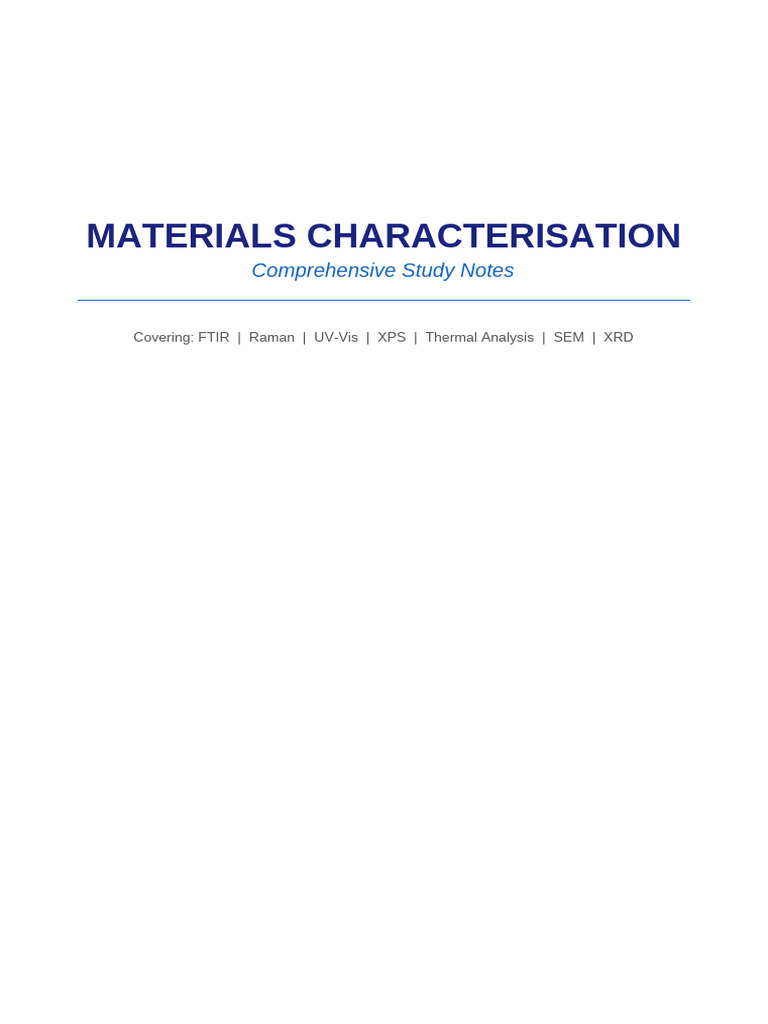 MATERIALS CHARACTERISATION

Comprehensive Study Notes

Covering: FTIR | Raman | UV-Vis | XPS | Thermal Analysis | SEM | XRD